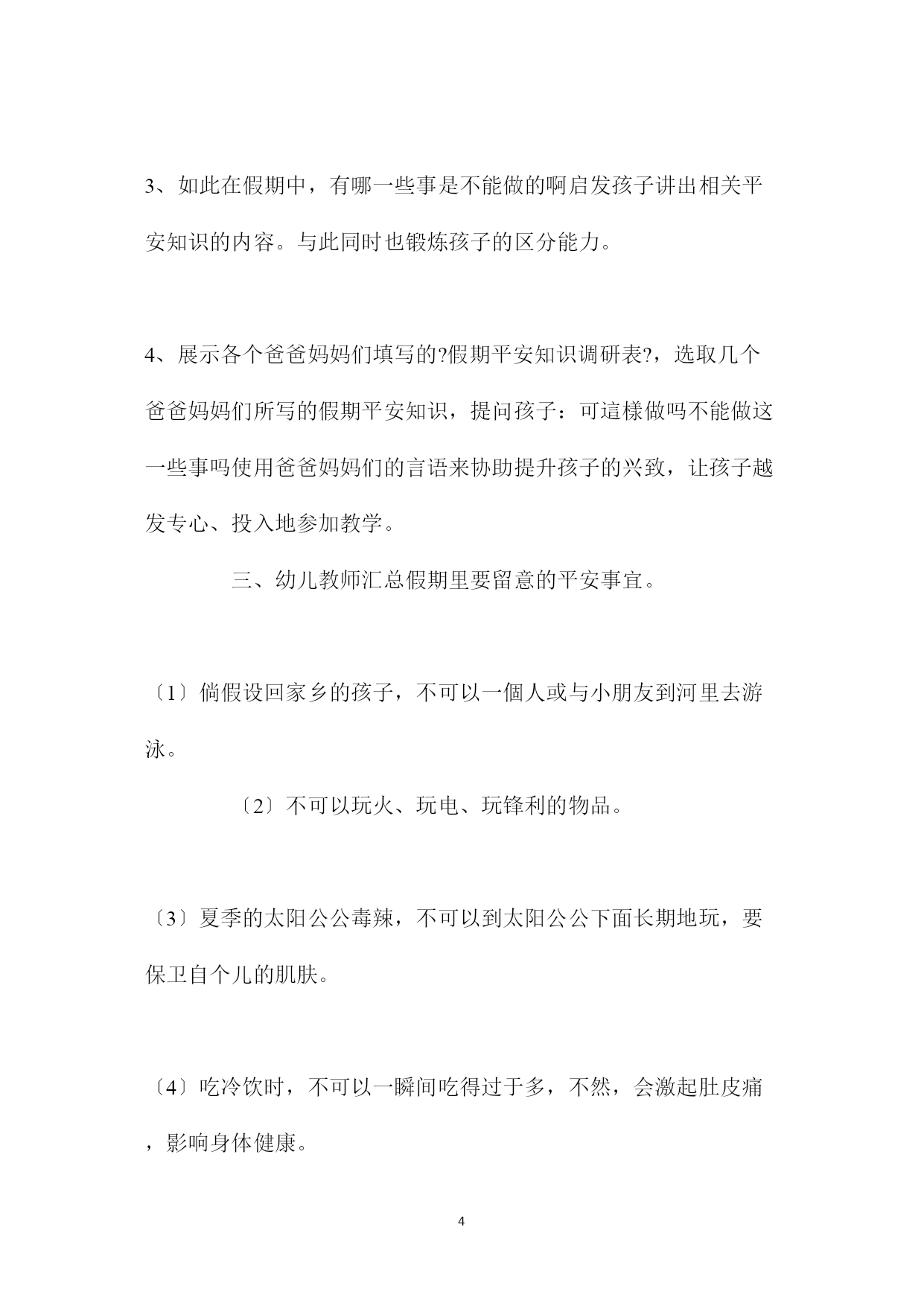 3、如此在假期中，有哪一些事是不能做的啊启发孩子讲出相关平安知识的内容。与此同时也锻炼孩子的区分能力。

4、展示各个爸爸妈妈们填写的?假期平安知识调研表?，选取几个爸爸妈妈们所写的假期平安知识，提问孩子：可這樣做吗不能做这一些事吗使用爸爸妈妈们的言语来协助提升孩子的兴致，让孩子越发专心、投入地参加教学。

三、幼儿教师汇总假期里要留意的平安事宜。

〔1〕倘假设回家乡的孩子，不可以一個人或与小朋友到河里去游泳。

〔2〕不可以玩火、玩电、玩锋利的物品。

〔3〕夏季的太阳公公毒辣，不可以到太阳公公下面长期地玩，要保卫自个儿的肌肤。

〔4〕吃冷饮时，不可以一瞬间吃得过于多，不然，会激起肚皮痛，影响身体健康。

4